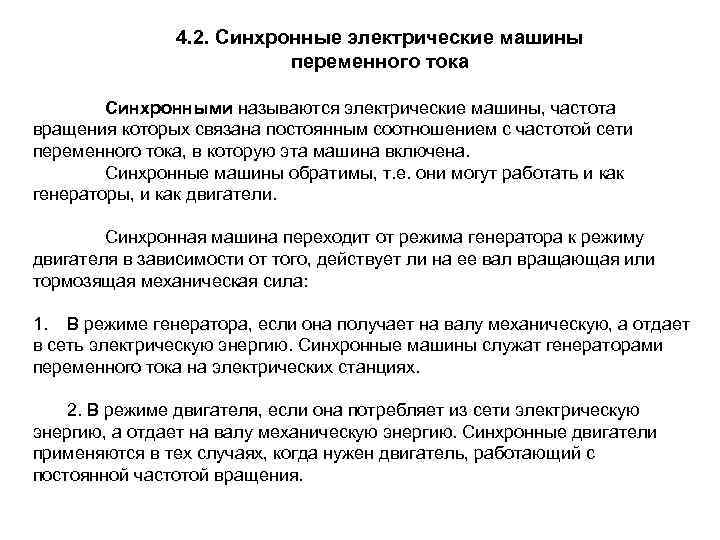 4.2. Синхронные электрические машины переменного тока

Синхронными называются электрические машины, частота вращения которых связана постоянным соотношением с частотой сети переменного тока, в которую эта машина включена.

Синхронные машины обратимы, т.е. они могут работать и как генераторы, и как двигатели.

Синхронная машина переходит от режима генератора к режиму двигателя в зависимости от того, действует ли на ее вал вращающая или тормозящая механическая сила:

1. В режиме генератора, если она получает на валу механическую, а отдает в сеть электрическую энергию. Синхронные машины служат генераторами переменного тока на электрических станциях.

2. В режиме двигателя, если она потребляет из сети электрическую энергию, а отдает на валу механическую энергию. Синхронные двигатели применяются в тех случаях, когда нужен двигатель, работающий с постоянной частотой вращения.